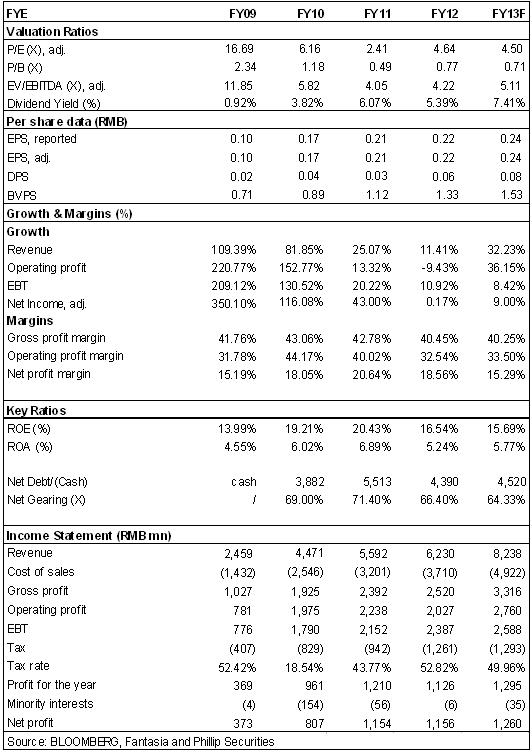 | FYE | FY09 | FY10 | FY11 | FY12 | FY13F |
|---|---|---|---|---|---|
| **Valuation Ratios** | | | | | |
| P/E (X), adj. | 16.69 | 6.16 | 2.41 | 4.64 | 4.50 |
| P/B (X) | 2.34 | 1.18 | 0.49 | 0.77 | 0.71 |
| EV/EBITDA (X), adj. | 11.85 | 5.82 | 4.05 | 4.22 | 5.11 |
| Dividend Yield (%) | 0.92% | 3.82% | 6.07% | 5.39% | 7.41% |
| **Per share data (RMB)** | | | | | |
| EPS, reported | 0.10 | 0.17 | 0.21 | 0.22 | 0.24 |
| EPS, adj. | 0.10 | 0.17 | 0.21 | 0.22 | 0.24 |
| DPS | 0.02 | 0.04 | 0.03 | 0.06 | 0.08 |
| BVPS | 0.71 | 0.89 | 1.12 | 1.33 | 1.53 |
| **Growth & Margins (%)** | | | | | |
| **Growth** | | | | | |
| Revenue | 109.39% | 81.85% | 25.07% | 11.41% | 32.23% |
| Operating profit | 220.77% | 152.77% | 13.32% | -9.43% | 36.15% |
| EBT | 209.12% | 130.52% | 20.22% | 10.92% | 8.42% |
| Net Income, adj. | 350.10% | 116.08% | 43.00% | 0.17% | 9.00% |
| **Margins** | | | | | |
| Gross profit margin | 41.76% | 43.06% | 42.78% | 40.45% | 40.25% |
| Operating profit margin | 31.78% | 44.17% | 40.02% | 32.54% | 33.50% |
| Net profit margin | 15.19% | 18.05% | 20.64% | 18.56% | 15.29% |
| **Key Ratios** | | | | | |
| ROE (%) | 13.99% | 19.21% | 20.43% | 16.54% | 15.69% |
| ROA (%) | 4.55% | 6.02% | 6.89% | 5.24% | 5.77% |
| Net Debt/(Cash) | cash | 3,882 | 5,513 | 4,390 | 4,520 |
| Net Gearing (X) | / | 69.00% | 71.40% | 66.40% | 64.33% |
| **Income Statement (RMB mn)** | | | | | |
| Revenue | 2,459 | 4,471 | 5,592 | 6,230 | 8,238 |
| Cost of sales | (1,432) | (2,546) | (3,201) | (3,710) | (4,922) |
| Gross profit | 1,027 | 1,925 | 2,392 | 2,520 | 3,316 |
| Operating profit | 781 | 1,975 | 2,238 | 2,027 | 2,760 |
| EBT | 776 | 1,790 | 2,152 | 2,387 | 2,588 |
| Tax | (407) | (829) | (942) | (1,261) | (1,293) |
| Tax rate | 52.42% | 18.54% | 43.77% | 52.82% | 49.96% |
| Profit for the year | 369 | 961 | 1,210 | 1,126 | 1,295 |
| Minority interests | (4) | (154) | (56) | (6) | (35) |
| Net profit | 373 | 807 | 1,154 | 1,156 | 1,260 |

Source: BLOOMBERG, Fantasia and Phillip Securities